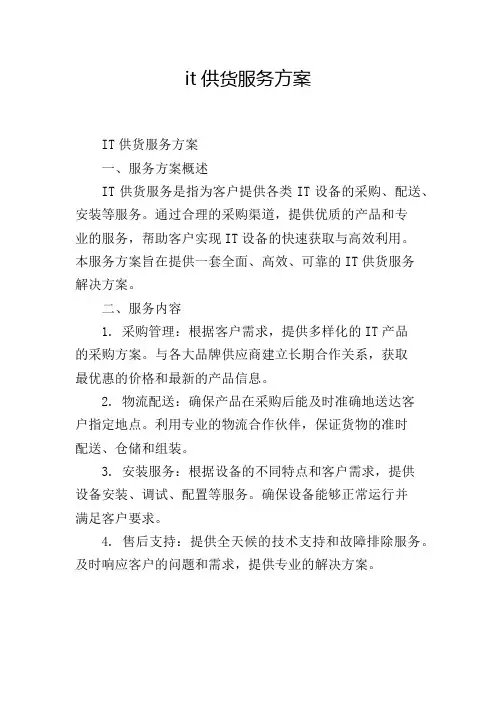 it 供货服务方案

IT 供货服务方案

一、服务方案概述

IT 供货服务是指为客户提供各类 IT 设备的采购、配送、安装等服务。通过合理的采购渠道，提供优质的产品和专业的服务，帮助客户实现 IT 设备的快速获取与高效利用。本服务方案旨在提供一套全面、高效、可靠的 IT 供货服务解决方案。

二、服务内容

1. 采购管理：根据客户需求，提供多样化的 IT 产品的采购方案。与各大品牌供应商建立长期合作关系，获取最优惠的价格和最新的产品信息。

2. 物流配送：确保产品在采购后能及时准确地送达客户指定地点。利用专业的物流合作伙伴，保证货物的准时配送、仓储和组装。

3. 安装服务：根据设备的不同特点和客户需求，提供设备安装、调试、配置等服务。确保设备能够正常运行并满足客户要求。

4. 售后支持：提供全天候的技术支持和故障排除服务。及时响应客户的问题和需求，提供专业的解决方案。